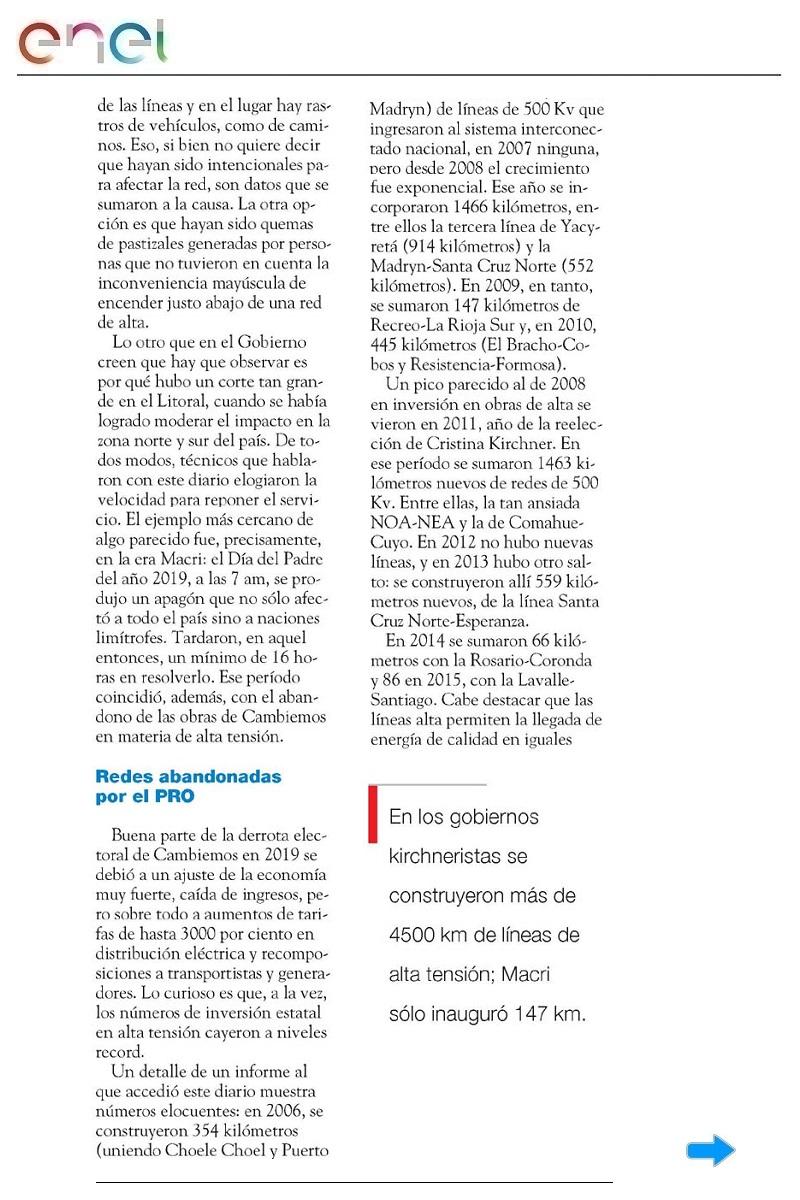 enel

de las líneas y en el lugar hay rastros de vehículos, como de caminos. Eso, si bien no quiere decir que hayan sido intencionales para afectar la red, son datos que se sumaron a la causa. La otra opción es que hayan sido quemas de pastizales generadas por personas que no tuvieron en cuenta la inconveniencia mayúscula de encender justo abajo de una red de alta.

Lo otro que en el Gobierno creen que hay que observar es por qué hubo un corte tan grande en el Litoral, cuando se había logrado moderar el impacto en la zona norte y sur del país. De todos modos, técnicos que hablaron con este diario elogiaron la velocidad para reponer el servicio. El ejemplo más cercano de algo parecido fue, precisamente, en la era Macri: el Día del Padre del año 2019, a las 7 am, se produjo un apagón que no sólo afectó a todo el país sino a naciones limítrofes. Tardaron, en aquel entonces, un mínimo de 16 horas en resolverlo. Ese período coincidió, además, con el abandono de las obras de Cambiemos en materia de alta tensión.

Redes abandonadas por el PRO

Buena parte de la derrota electoral de Cambiemos en 2019 se debió a un ajuste de la economía muy fuerte, caída de ingresos, pero sobre todo a aumentos de tarifas de hasta 3000 por ciento en distribución eléctrica y recomposiciones a transportistas y generadores. Lo curioso es que, a la vez, los números de inversión estatal en alta tensión cayeron a niveles record.

Un detalle de un informe al que accedió este diario muestra números elocuentes: en 2006, se construyeron 354 kilómetros (uniendo Choele Choel y Puerto Madryn) de líneas de 500 Kv que ingresaron al sistema interconectado nacional, en 2007 ninguna, pero desde 2008 el crecimiento fue exponencial. Ese año se incorporaron 1466 kilómetros, entre ellos la tercera línea de Yacyretá (914 kilómetros) y la Madryn-Santa Cruz Norte (552 kilómetros). En 2009, en tanto, se sumaron 147 kilómetros de Recreo-La Rioja Sur y, en 2010, 445 kilómetros (El Bracho-Cobos y Resistencia-Formosa).

Un pico parecido al de 2008 en inversión en obras de alta se vieron en 2011, año de la reelección de Cristina Kirchner. En ese período se sumaron 1463 kilómetros nuevos de redes de 500 Kv. Entre ellas, la tan ansiada NOA-NEA y la de Comahue-Cuyo. En 2012 no hubo nuevas líneas, y en 2013 hubo otro salto: se construyeron allí 559 kilómetros nuevos, de la línea Santa Cruz Norte-Esperanza.

En 2014 se sumaron 66 kilómetros con la Rosario-Coronda y 86 en 2015, con la Lavalle-Santiago. Cabe destacar que las líneas alta permiten la llegada de energía de calidad en iguales

En los gobiernos kirchneristas se construyeron más de 4500 km de líneas de alta tensión; Macri sólo inauguró 147 km.